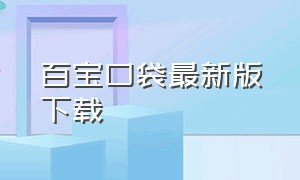 百宝口袋最新版下载